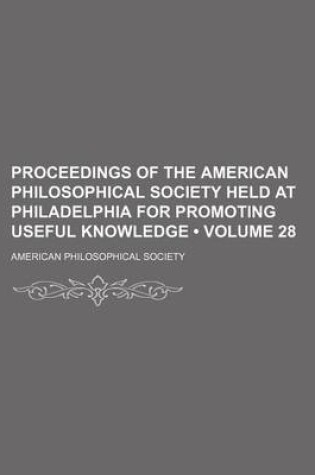 PROCEEDINGS OF THE AMERICAN PHILOSOPHICAL SOCIETY HELD AT PHILADELPHIA FOR PROMOTING USEFUL KNOWLEDGE • VOLUME 28

AMERICAN PHILOSOPHICAL SOCIETY